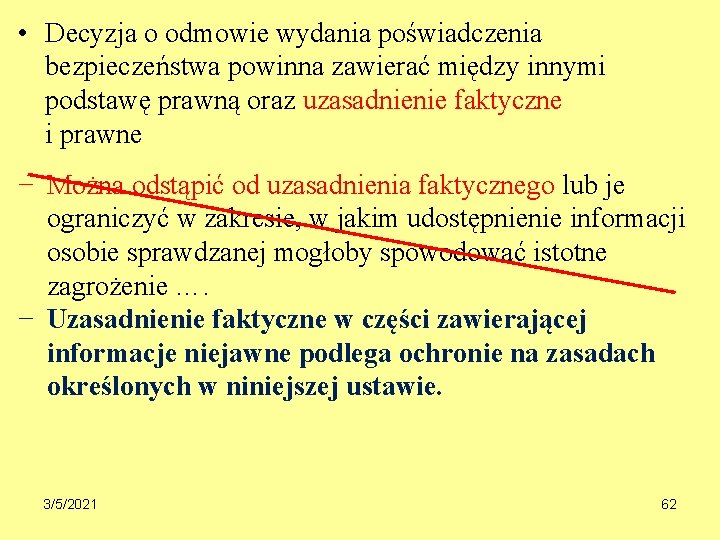 • Decyzja o odmowie wydania poświadczenia bezpieczeństwa powinna zawierać między innymi podstawę prawną oraz uzasadnienie faktyczne i prawne

– Można odstąpić od uzasadnienia faktycznego lub je ograniczyć w zakresie, w jakim udostępnienie informacji osobie sprawdzanej mogłoby spowodować istotne zagrożenie ….

– Uzasadnienie faktyczne w części zawierającej informacje niejawne podlega ochronie na zasadach określonych w niniejszej ustawie.

3/5/2021

62